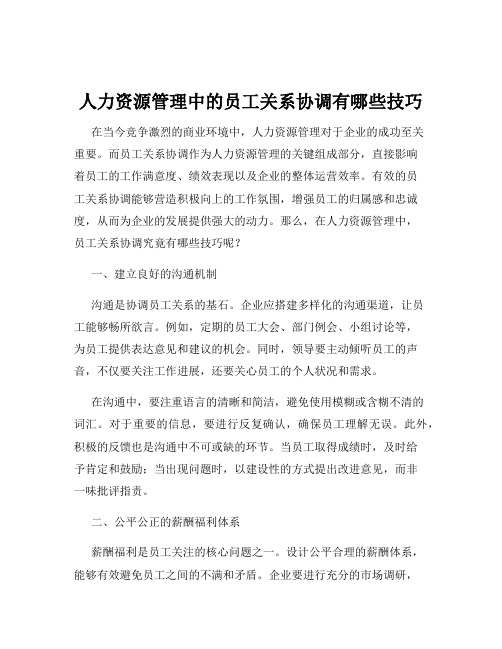 人力资源管理中的员工关系协调有哪些技巧

在当今竞争激烈的商业环境中，人力资源管理对于企业的成功至关重要。而员工关系协调作为人力资源管理的关键组成部分，直接影响着员工的工作满意度、绩效表现以及企业的整体运营效率。有效的员工关系协调能够营造积极向上的工作氛围，增强员工的归属感和忠诚度，从而为企业的发展提供强大的动力。那么，在人力资源管理中，员工关系协调究竟有哪些技巧呢？

一、建立良好的沟通机制

沟通是协调员工关系的基石。企业应搭建多样化的沟通渠道，让员工能够畅所欲言。例如，定期的员工大会、部门例会、小组讨论等，为员工提供表达意见和建议的机会。同时，领导要主动倾听员工的声音，不仅要关注工作进展，还要关心员工的个人状况和需求。

在沟通中，要注重语言的清晰和简洁，避免使用模糊或含糊不清的词汇。对于重要的信息，要进行反复确认，确保员工理解无误。此外，积极的反馈也是沟通中不可或缺的环节。当员工取得成绩时，及时给予肯定和鼓励；当出现问题时，以建设性的方式提出改进意见，而非一味批评指责。

二、公平公正的薪酬福利体系

薪酬福利是员工关注的核心问题之一。设计公平合理的薪酬体系，能够有效避免员工之间的不满和矛盾。企业要进行充分的市场调研，